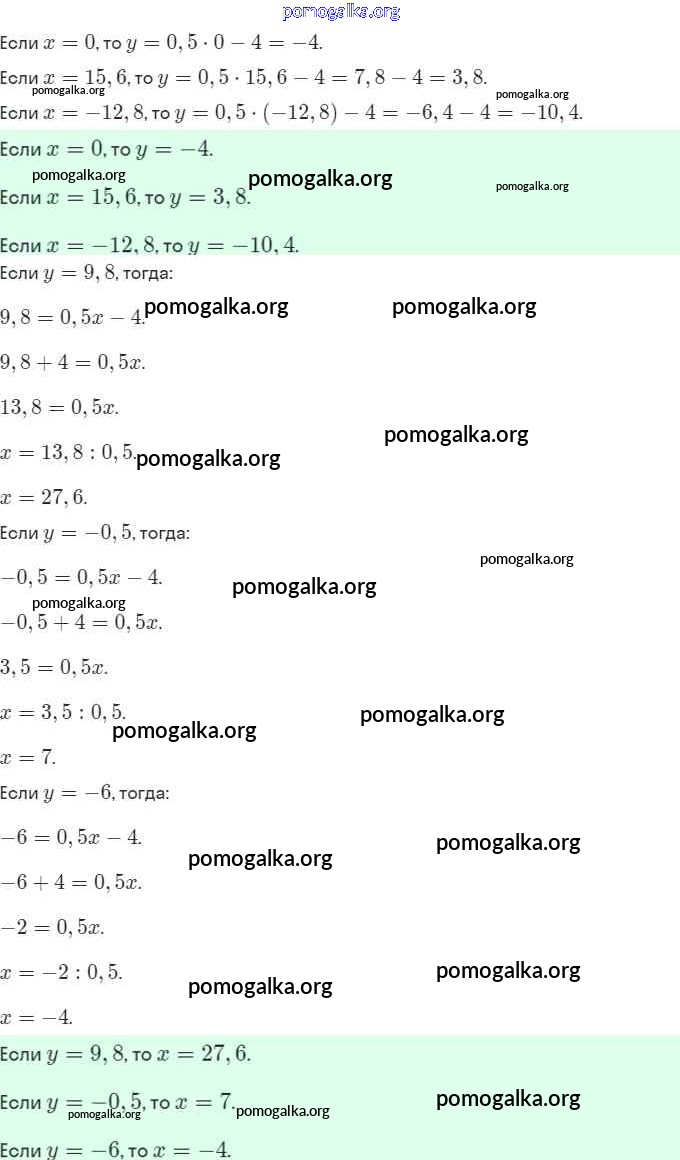 pomogalka.org

Если $x = 0$, то $y = 0,5 \cdot 0 - 4 = -4$.

Если $x = 15,6$, то $y = 0,5 \cdot 15,6 - 4 = 7,8 - 4 = 3,8$.

pomogalka.org pomogalka.org

Если $x = -12,8$, то $y = 0,5 \cdot (-12,8) - 4 = -6,4 - 4 = -10,4$.

Если $x = 0$, то $y = -4$.

pomogalka.org pomogalka.org pomogalka.org

Если $x = 15,6$, то $y = 3,8$.

Если $x = -12,8$, то $y = -10,4$.

Если $y = 9,8$, тогда:

$9,8 = 0,5x - 4$. pomogalka.org pomogalka.org

$9,8 + 4 = 0,5x$.

$13,8 = 0,5x$.

pomogalka.org

$x = 13,8 : 0,5$. pomogalka.org

$x = 27,6$.

Если $y = -0,5$, тогда:

pomogalka.org

$-0,5 = 0,5x - 4$. pomogalka.org

pomogalka.org

$-0,5 + 4 = 0,5x$.

$3,5 = 0,5x$.

$x = 3,5 : 0,5$. pomogalka.org

pomogalka.org

$x = 7$.

Если $y = -6$, тогда:

$-6 = 0,5x - 4$. pomogalka.org

pomogalka.org

$-6 + 4 = 0,5x$.

$-2 = 0,5x$.

$x = -2 : 0,5$. pomogalka.org

pomogalka.org

$x = -4$.

Если $y = 9,8$, то $x = 27,6$.

Если $y = -0,5$, то $x = 7$. pomogalka.org pomogalka.org pomogalka.org

Если $y = -6$, то $x = -4$.